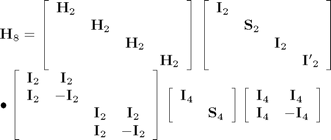 $\mathbf{H}_8 = \begin{bmatrix} \mathbf{H}_2 & & & \\ & \mathbf{H}_2 & & \\ & & \mathbf{H}_2 & \\ & & & \mathbf{H}_2 \end{bmatrix} \begin{bmatrix} \mathbf{I}_2 & & & \\ & \mathbf{S}_2 & & \\ & & \mathbf{I}_2 & \\ & & & \mathbf{I'}_2 \end{bmatrix}$

$\bullet \begin{bmatrix} \mathbf{I}_2 & \mathbf{I}_2 & & \\ \mathbf{I}_2 & -\mathbf{I}_2 & & \\ & & \mathbf{I}_2 & \mathbf{I}_2 \\ & & \mathbf{I}_2 & -\mathbf{I}_2 \end{bmatrix} \begin{bmatrix} \mathbf{I}_4 & \\ & \mathbf{S}_4 \end{bmatrix} \begin{bmatrix} \mathbf{I}_4 & \mathbf{I}_4 \\ \mathbf{I}_4 & -\mathbf{I}_4 \end{bmatrix}$